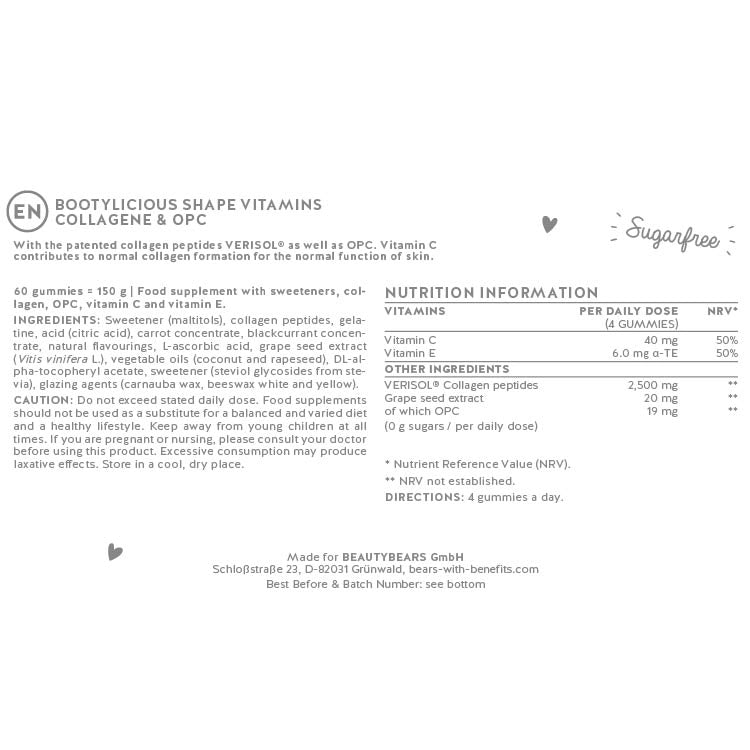 EN BOOTYLICIOUS SHAPE VITAMINS COLLAGENE & OPC

Sugarfree

With the patented collagen peptides VERISOL® as well as OPC. Vitamin C contributes to normal collagen formation for the normal function of skin.

60 gummies = 150 g | Food supplement with sweeteners, collagen, OPC, vitamin C and vitamin E.

INGREDIENTS: Sweetener (maltitols), collagen peptides, gelatine, acid (citric acid), carrot concentrate, blackcurrant concentrate, natural flavourings, L-ascorbic acid, grape seed extract (Vitis vinifera L.), vegetable oils (coconut and rapeseed), DL-alpha-tocopheryl acetate, sweetener (steviol glycosides from stevia), glazing agents (carnauba wax, beeswax white and yellow).

CAUTION: Do not exceed stated daily dose. Food supplements should not be used as a substitute for a balanced and varied diet and a healthy lifestyle. Keep away from young children at all times. If you are pregnant or nursing, please consult your doctor before using this product. Excessive consumption may produce laxative effects. Store in a cool, dry place.

NUTRITION INFORMATION

| VITAMINS | PER DAILY DOSE (4 GUMMIES) | NRV* |
|---|---|---|
| Vitamin C | 40 mg | 50% |
| Vitamin E | 6.0 mg α-TE | 50% |
| OTHER INGREDIENTS | | |
| VERISOL® Collagen peptides | 2,500 mg | ** |
| Grape seed extract | 20 mg | ** |
| of which OPC | 19 mg | ** |
| (0 g sugars / per daily dose) | | |

* Nutrient Reference Value (NRV).
** NRV not established.
DIRECTIONS: 4 gummies a day.

Made for BEAUTYBEARS GmbH
Schloßstraße 23, D-82031 Grünwald, bears-with-benefits.com
Best Before & Batch Number: see bottom